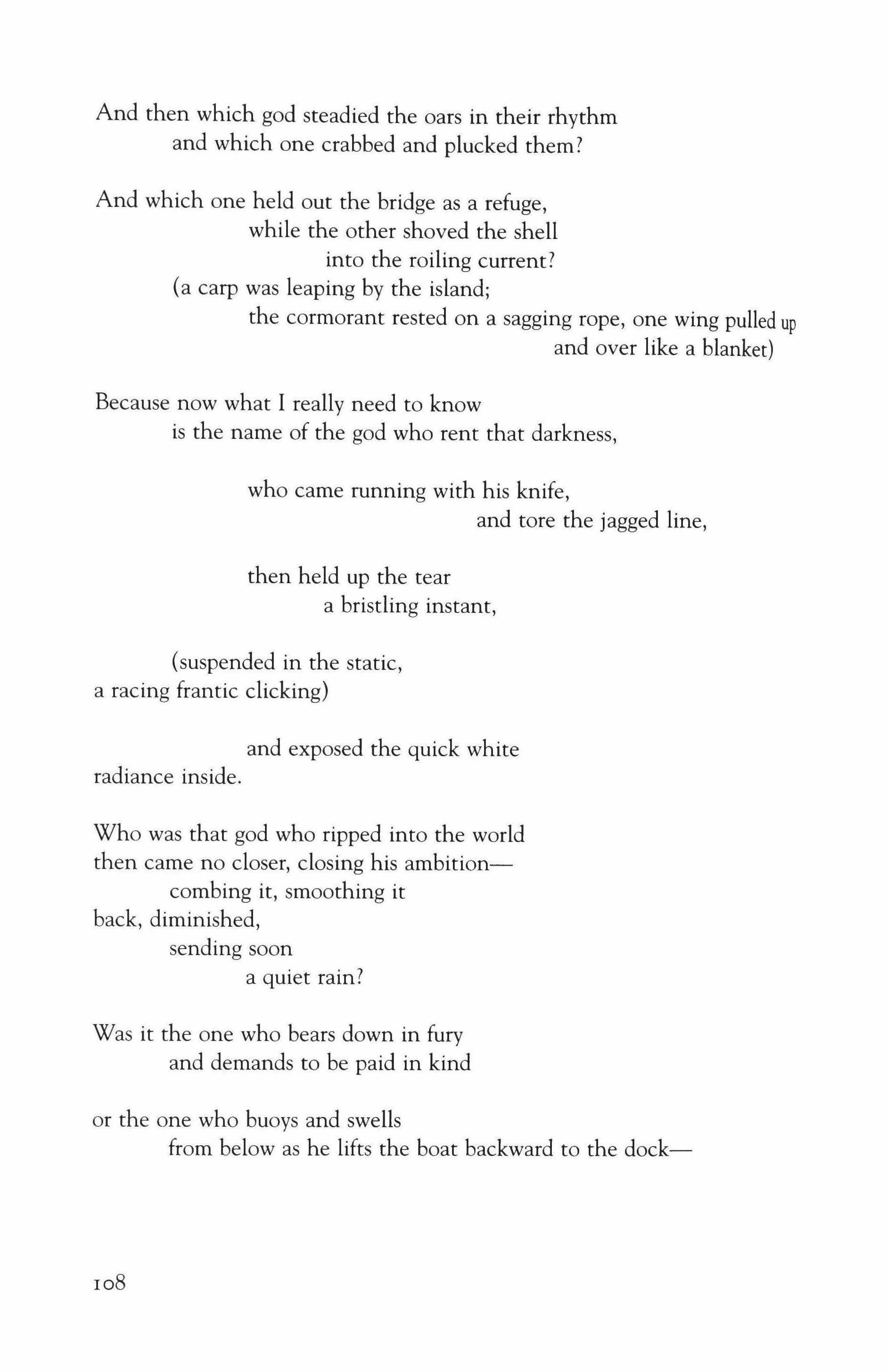 And then which god steadied the oars in their rhythm
and which one crabbed and plucked them?

And which one held out the bridge as a refuge,
while the other shoved the shell
into the roiling current?
(a carp was leaping by the island;
the cormorant rested on a sagging rope, one wing pulled up
and over like a blanket)

Because now what I really need to know
is the name of the god who rent that darkness,

who came running with his knife,
and tore the jagged line,

then held up the tear
a bristling instant,

(suspended in the static,
a racing frantic clicking)

and exposed the quick white
radiance inside.

Who was that god who ripped into the world
then came no closer, closing his ambition—
combing it, smoothing it
back, diminished,
sending soon
a quiet rain?

Was it the one who bears down in fury
and demands to be paid in kind

or the one who buoys and swells
from below as he lifts the boat backward to the dock—

108